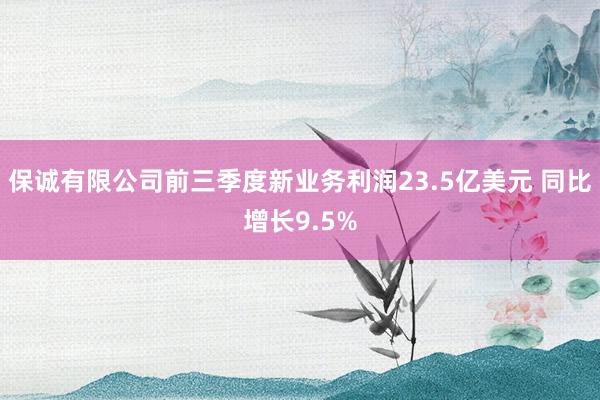 保诚有限公司前三季度新业务利润23.5亿美元 同比增长9.5%